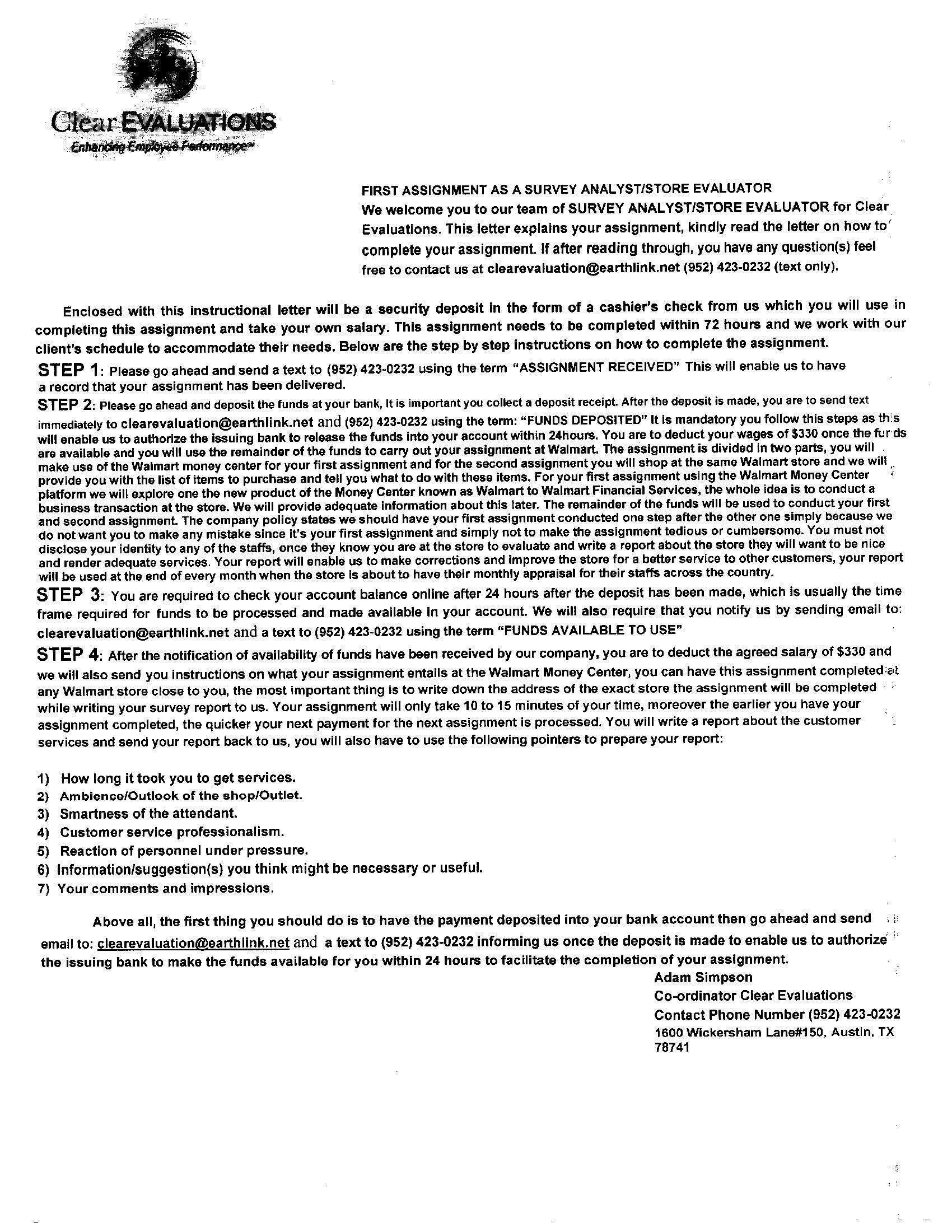 Clear EVALUATIONS
Enhancing Employee Performance™

FIRST ASSIGNMENT AS A SURVEY ANALYST/STORE EVALUATOR
We welcome you to our team of SURVEY ANALYST/STORE EVALUATOR for Clear Evaluations. This letter explains your assignment, kindly read the letter on how to complete your assignment. If after reading through, you have any question(s) feel free to contact us at clearevaluation@earthlink.net (952) 423-0232 (text only).

Enclosed with this instructional letter will be a security deposit in the form of a cashier's check from us which you will use in completing this assignment and take your own salary. This assignment needs to be completed within 72 hours and we work with our client's schedule to accommodate their needs. Below are the step by step instructions on how to complete the assignment.

STEP 1: Please go ahead and send a text to (952) 423-0232 using the term "ASSIGNMENT RECEIVED" This will enable us to have a record that your assignment has been delivered.

STEP 2: Please go ahead and deposit the funds at your bank, It is important you collect a deposit receipt. After the deposit is made, you are to send text immediately to clearevaluation@earthlink.net and (952) 423-0232 using the term: "FUNDS DEPOSITED" It is mandatory you follow this steps as this will enable us to authorize the issuing bank to release the funds into your account within 24hours. You are to deduct your wages of $330 once the funds are available and you will use the remainder of the funds to carry out your assignment at Walmart. The assignment is divided in two parts, you will make use of the Walmart money center for your first assignment and for the second assignment you will shop at the same Walmart store and we will provide you with the list of items to purchase and tell you what to do with these items. For your first assignment using the Walmart Money Center platform we will explore one the new product of the Money Center known as Walmart to Walmart Financial Services, the whole idea is to conduct a business transaction at the store. We will provide adequate information about this later. The remainder of the funds will be used to conduct your first and second assignment. The company policy states we should have your first assignment conducted one step after the other one simply because we do not want you to make any mistake since it's your first assignment and simply not to make the assignment tedious or cumbersome. You must not disclose your identity to any of the staffs, once they know you are at the store to evaluate and write a report about the store they will want to be nice and render adequate services. Your report will enable us to make corrections and improve the store for a better service to other customers, your report will be used at the end of every month when the store is about to have their monthly appraisal for their staffs across the country.

STEP 3: You are required to check your account balance online after 24 hours after the deposit has been made, which is usually the time frame required for funds to be processed and made available in your account. We will also require that you notify us by sending email to: clearevaluation@earthlink.net and a text to (952) 423-0232 using the term "FUNDS AVAILABLE TO USE"

STEP 4: After the notification of availability of funds have been received by our company, you are to deduct the agreed salary of $330 and we will also send you instructions on what your assignment entails at the Walmart Money Center, you can have this assignment completed at any Walmart store close to you, the most important thing is to write down the address of the exact store the assignment will be completed while writing your survey report to us. Your assignment will only take 10 to 15 minutes of your time, moreover the earlier you have your assignment completed, the quicker your next payment for the next assignment is processed. You will write a report about the customer services and send your report back to us, you will also have to use the following pointers to prepare your report:

1) How long it took you to get services.
2) Ambience/Outlook of the shop/Outlet.
3) Smartness of the attendant.
4) Customer service professionalism.
5) Reaction of personnel under pressure.
6) Information/suggestion(s) you think might be necessary or useful.
7) Your comments and impressions.

Above all, the first thing you should do is to have the payment deposited into your bank account then go ahead and send email to: clearevaluation@earthlink.net and a text to (952) 423-0232 informing us once the deposit is made to enable us to authorize the issuing bank to make the funds available for you within 24 hours to facilitate the completion of your assignment.

Adam Simpson
Co-ordinator Clear Evaluations
Contact Phone Number (952) 423-0232
1600 Wickersham Lane#150, Austin, TX 78741